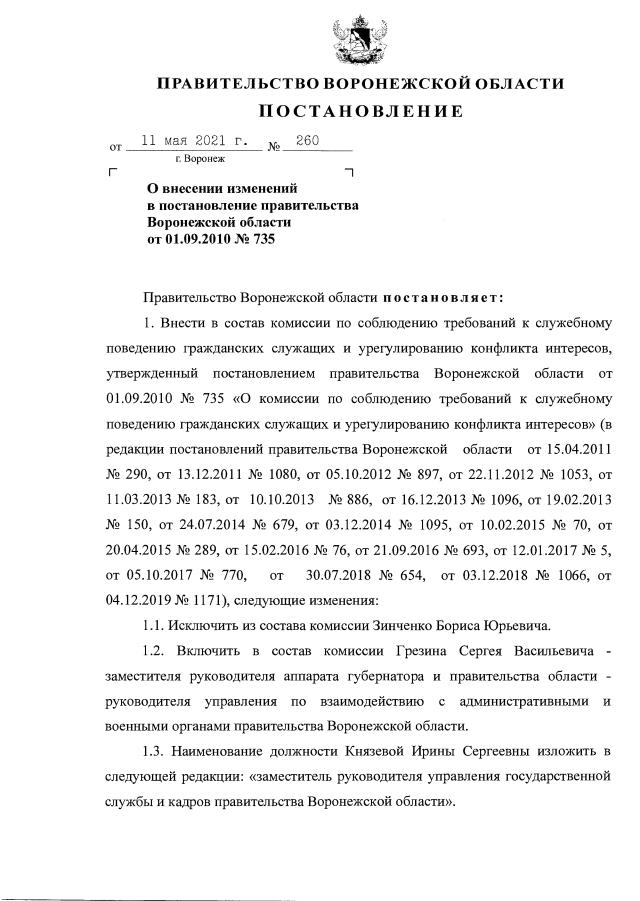 ПРАВИТЕЛЬСТВО ВОРОНЕЖСКОЙ ОБЛАСТИ

ПОСТАНОВЛЕНИЕ

от 11 мая 2021 г. № 260

г. Воронеж

О внесении изменений в постановление правительства Воронежской области от 01.09.2010 № 735

Правительство Воронежской области постановляет:

1. Внести в состав комиссии по соблюдению требований к служебному поведению гражданских служащих и урегулированию конфликта интересов, утвержденный постановлением правительства Воронежской области от 01.09.2010 № 735 «О комиссии по соблюдению требований к служебному поведению гражданских служащих и урегулированию конфликта интересов» (в редакции постановлений правительства Воронежской области от 15.04.2011 № 290, от 13.12.2011 № 1080, от 05.10.2012 № 897, от 22.11.2012 № 1053, от 11.03.2013 № 183, от 10.10.2013 № 886, от 16.12.2013 № 1096, от 19.02.2013 № 150, от 24.07.2014 № 679, от 03.12.2014 № 1095, от 10.02.2015 № 70, от 20.04.2015 № 289, от 15.02.2016 № 76, от 21.09.2016 № 693, от 12.01.2017 № 5, от 05.10.2017 № 770, от 30.07.2018 № 654, от 03.12.2018 № 1066, от 04.12.2019 № 1171), следующие изменения:

1.1. Исключить из состава комиссии Зинченко Бориса Юрьевича.

1.2. Включить в состав комиссии Грезина Сергея Васильевича - заместителя руководителя аппарата губернатора и правительства области - руководителя управления по взаимодействию с административными и военными органами правительства Воронежской области.

1.3. Наименование должности Князевой Ирины Сергеевны изложить в следующей редакции: «заместитель руководителя управления государственной службы и кадров правительства Воронежской области».